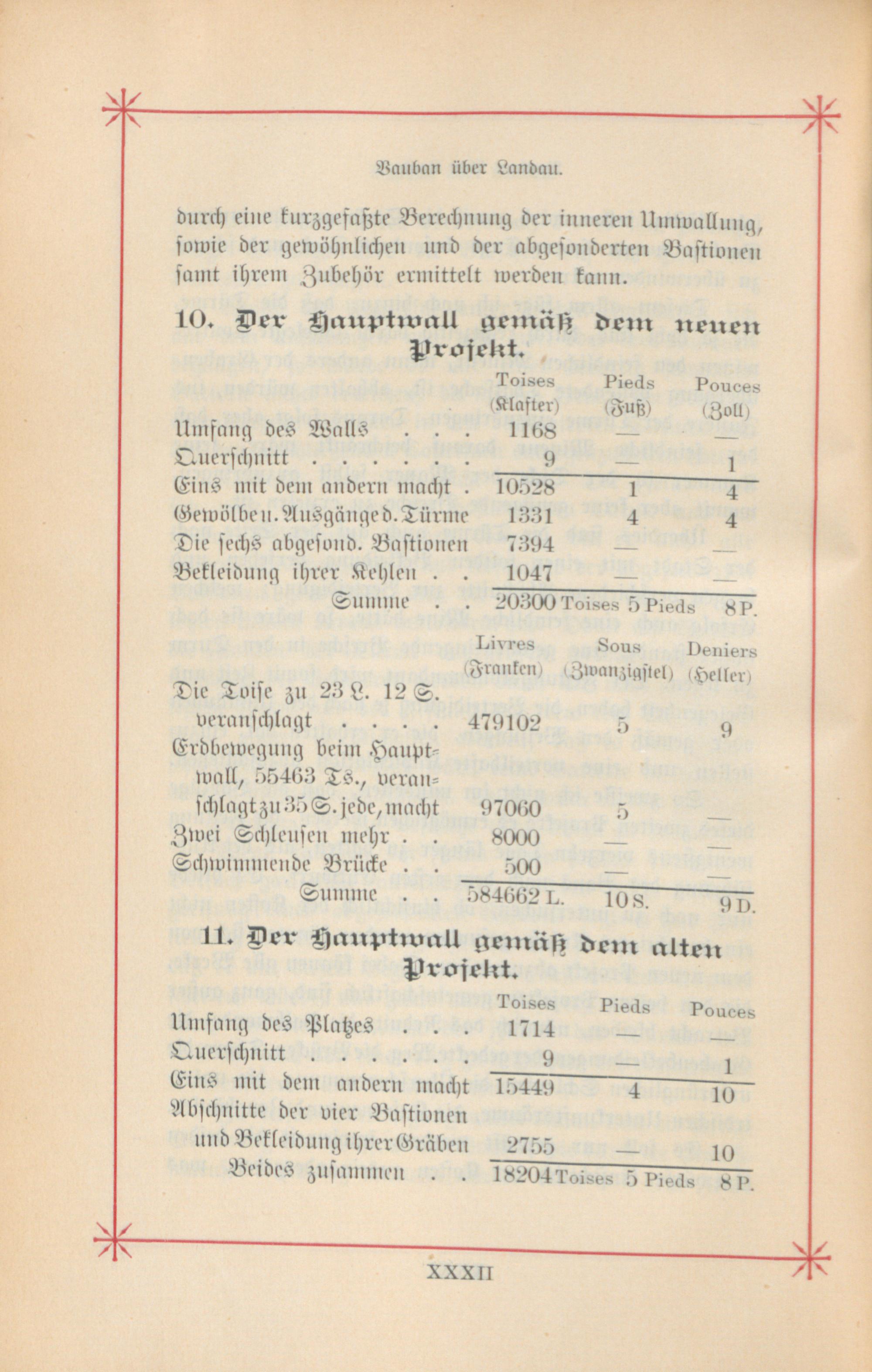 Vauban über Landau.

durch eine kurzgefaßte Berechnung der inneren Umwallung, sowie der gewöhnlichen und der abgesonderten Bastionen samt ihrem Zubehör ermittelt werden kann.

10. Der Hauptwall gemäß dem neuen Projekt.

| | Toises (Klafter) | Pieds (Fuß) | Pouces (Zoll) |
|---|---|---|---|
| Umfang des Walls . . . | 1168 | — | — |
| Querschnitt . . . . . . | 9 | — | 1 |
| Eins mit dem andern macht . | 10528 | 1 | 4 |
| Gewölbe u. Ausgänge d. Türme | 1331 | 4 | 4 |
| Die sechs abgesond. Bastionen | 7394 | — | — |
| Bekleidung ihrer Kehlen . . | 1047 | — | — |
| Summe . . | 20300 Toises | 5 Pieds | 8 P. |

| | Livres (Franken) | Sous (Zwanzigstel) | Deniers (Heller) |
|---|---|---|---|
| Die Toise zu 23 L. 12 S. veranschlagt . . . . | 479102 | 5 | 9 |
| Erdbewegung beim Hauptwall, 55463 Ts., veranschlagt zu 35 S. jede, macht | 97060 | 5 | — |
| Zwei Schleusen mehr . . | 8000 | — | — |
| Schwimmende Brücke . . | 500 | — | — |
| Summe . . | 584662 L. | 10 S. | 9 D. |

11. Der Hauptwall gemäß dem alten Projekt.

| | Toises | Pieds | Pouces |
|---|---|---|---|
| Umfang des Platzes . . . | 1714 | — | — |
| Querschnitt . . . . . . | 9 | — | 1 |
| Eins mit dem andern macht | 15449 | 4 | 10 |
| Abschnitte der vier Bastionen und Bekleidung ihrer Gräben | 2755 | — | 10 |
| Beides zusammen . . | 18204 Toises | 5 Pieds | 8 P. |

XXXII